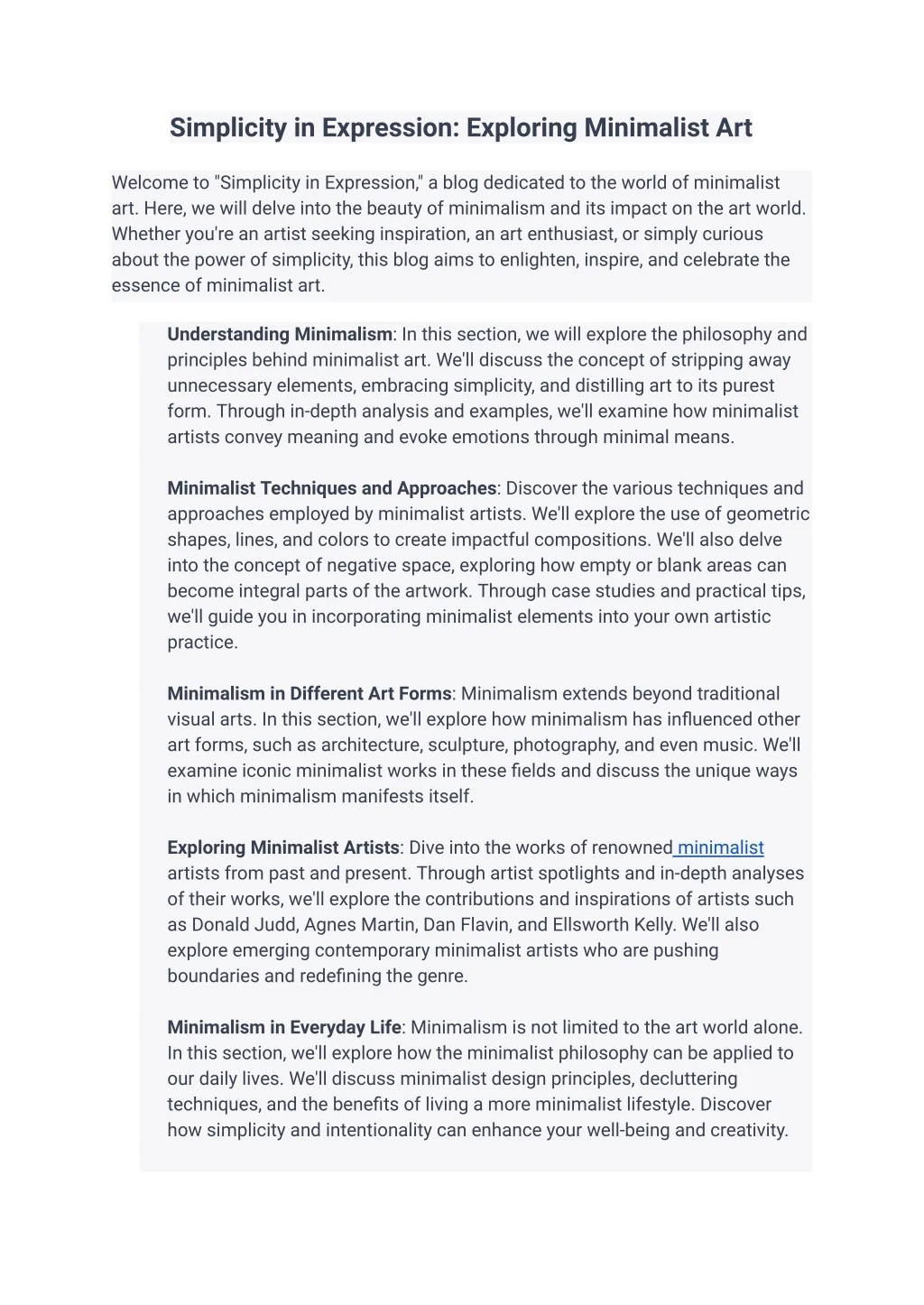 Simplicity in Expression: Exploring Minimalist Art

Welcome to "Simplicity in Expression," a blog dedicated to the world of minimalist art. Here, we will delve into the beauty of minimalism and its impact on the art world. Whether you're an artist seeking inspiration, an art enthusiast, or simply curious about the power of simplicity, this blog aims to enlighten, inspire, and celebrate the essence of minimalist art.

Understanding Minimalism: In this section, we will explore the philosophy and principles behind minimalist art. We'll discuss the concept of stripping away unnecessary elements, embracing simplicity, and distilling art to its purest form. Through in-depth analysis and examples, we'll examine how minimalist artists convey meaning and evoke emotions through minimal means.

Minimalist Techniques and Approaches: Discover the various techniques and approaches employed by minimalist artists. We'll explore the use of geometric shapes, lines, and colors to create impactful compositions. We'll also delve into the concept of negative space, exploring how empty or blank areas can become integral parts of the artwork. Through case studies and practical tips, we'll guide you in incorporating minimalist elements into your own artistic practice.

Minimalism in Different Art Forms: Minimalism extends beyond traditional visual arts. In this section, we'll explore how minimalism has influenced other art forms, such as architecture, sculpture, photography, and even music. We'll examine iconic minimalist works in these fields and discuss the unique ways in which minimalism manifests itself.

Exploring Minimalist Artists: Dive into the works of renowned minimalist artists from past and present. Through artist spotlights and in-depth analyses of their works, we'll explore the contributions and inspirations of artists such as Donald Judd, Agnes Martin, Dan Flavin, and Ellsworth Kelly. We'll also explore emerging contemporary minimalist artists who are pushing boundaries and redefining the genre.

Minimalism in Everyday Life: Minimalism is not limited to the art world alone. In this section, we'll explore how the minimalist philosophy can be applied to our daily lives. We'll discuss minimalist design principles, decluttering techniques, and the benefits of living a more minimalist lifestyle. Discover how simplicity and intentionality can enhance your well-being and creativity.